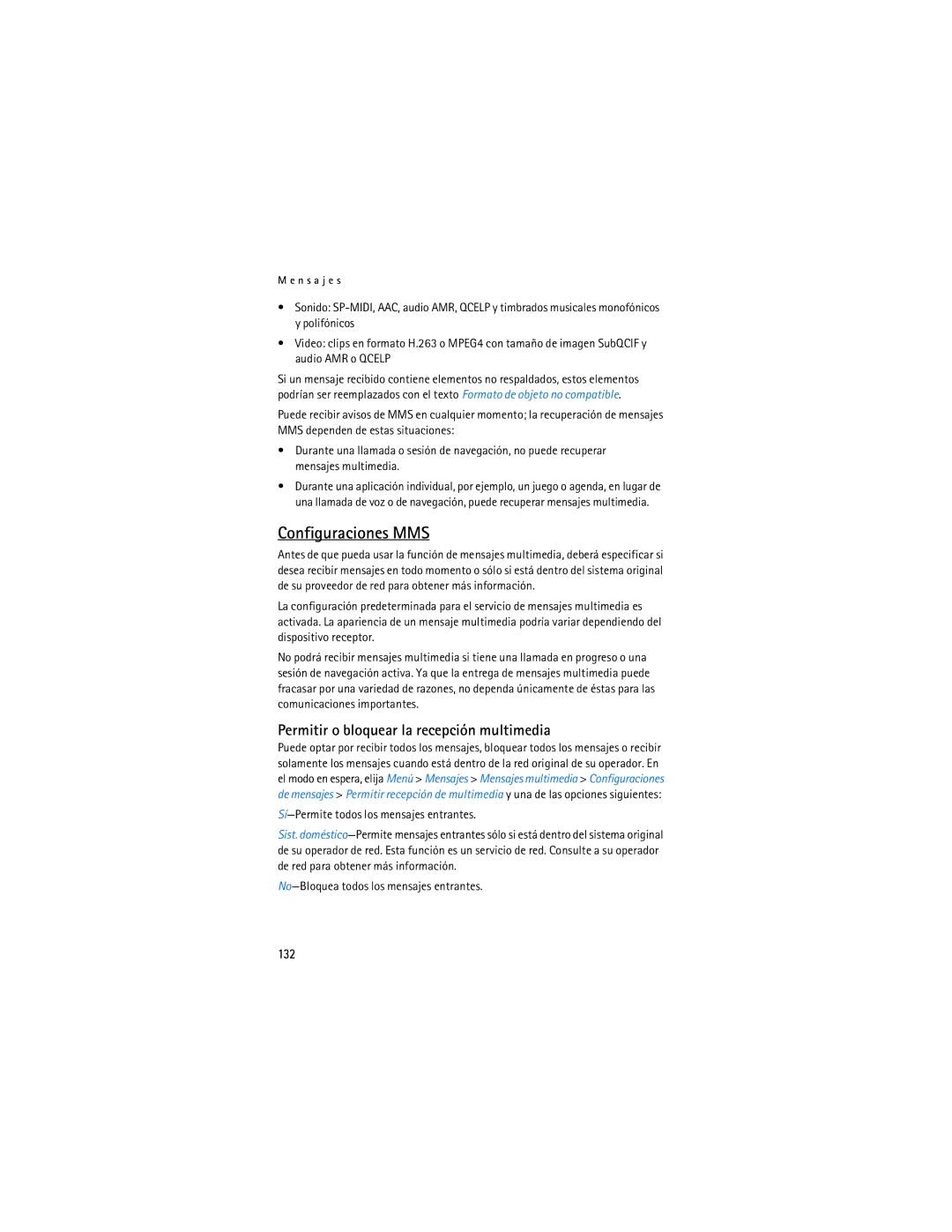 Mensajes

• Sonido: SP-MIDI, AAC, audio AMR, QCELP y timbrados musicales monofónicos y polifónicos
• Video: clips en formato H.263 o MPEG4 con tamaño de imagen SubQCIF y audio AMR o QCELP

Si un mensaje recibido contiene elementos no respaldados, estos elementos podrían ser reemplazados con el texto Formato de objeto no compatible.

Puede recibir avisos de MMS en cualquier momento; la recuperación de mensajes MMS dependen de estas situaciones:

• Durante una llamada o sesión de navegación, no puede recuperar mensajes multimedia.
• Durante una aplicación individual, por ejemplo, un juego o agenda, en lugar de una llamada de voz o de navegación, puede recuperar mensajes multimedia.

Configuraciones MMS

Antes de que pueda usar la función de mensajes multimedia, deberá especificar si desea recibir mensajes en todo momento o sólo si está dentro del sistema original de su proveedor de red para obtener más información.

La configuración predeterminada para el servicio de mensajes multimedia es activada. La apariencia de un mensaje multimedia podría variar dependiendo del dispositivo receptor.

No podrá recibir mensajes multimedia si tiene una llamada en progreso o una sesión de navegación activa. Ya que la entrega de mensajes multimedia puede fracasar por una variedad de razones, no dependa únicamente de éstas para las comunicaciones importantes.

Permitir o bloquear la recepción multimedia

Puede optar por recibir todos los mensajes, bloquear todos los mensajes o recibir solamente los mensajes cuando está dentro de la red original de su operador. En el modo en espera, elija Menú > Mensajes > Mensajes multimedia > Configuraciones de mensajes > Permitir recepción de multimedia y una de las opciones siguientes:

Sí—Permite todos los mensajes entrantes.

Sist. doméstico—Permite mensajes entrantes sólo si está dentro del sistema original de su operador de red. Esta función es un servicio de red. Consulte a su operador de red para obtener más información.

No—Bloquea todos los mensajes entrantes.

132